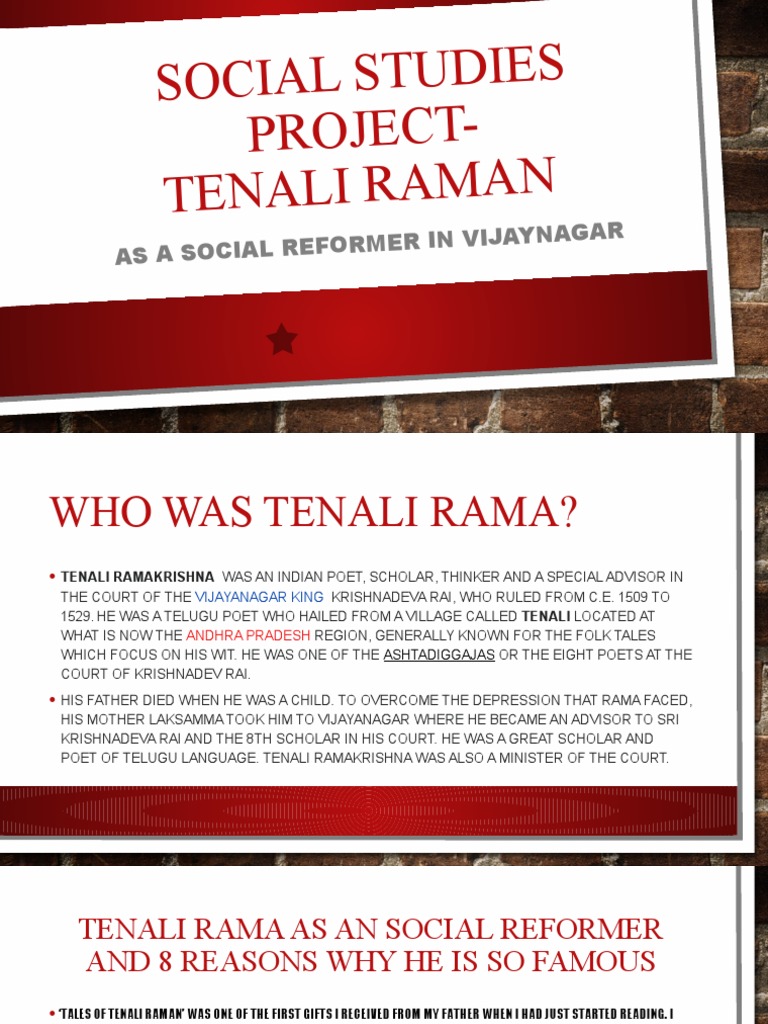 SOCIAL STUDIES PROJECT- TENALI RAMAN

AS A SOCIAL REFORMER IN VIJAYNAGAR

WHO WAS TENALI RAMA?

• TENALI RAMAKRISHNA WAS AN INDIAN POET, SCHOLAR, THINKER AND A SPECIAL ADVISOR IN THE COURT OF THE VIJAYANAGAR KING KRISHNADEVA RAI, WHO RULED FROM C.E. 1509 TO 1529. HE WAS A TELUGU POET WHO HAILED FROM A VILLAGE CALLED TENALI LOCATED AT WHAT IS NOW THE ANDHRA PRADESH REGION, GENERALLY KNOWN FOR THE FOLK TALES WHICH FOCUS ON HIS WIT. HE WAS ONE OF THE ASHTADIGGAJAS OR THE EIGHT POETS AT THE COURT OF KRISHNADEV RAI.

• HIS FATHER DIED WHEN HE WAS A CHILD. TO OVERCOME THE DEPRESSION THAT RAMA FACED, HIS MOTHER LAKSAMMA TOOK HIM TO VIJAYANAGAR WHERE HE BECAME AN ADVISOR TO SRI KRISHNADEVA RAI AND THE 8TH SCHOLAR IN HIS COURT. HE WAS A GREAT SCHOLAR AND POET OF TELUGU LANGUAGE. TENALI RAMAKRISHNA WAS ALSO A MINISTER OF THE COURT.

TENALI RAMA AS AN SOCIAL REFORMER AND 8 REASONS WHY HE IS SO FAMOUS

• 'TALES OF TENALI RAMAN' WAS ONE OF THE FIRST GIFTS I RECEIVED FROM MY FATHER WHEN I HAD JUST STARTED READING. I